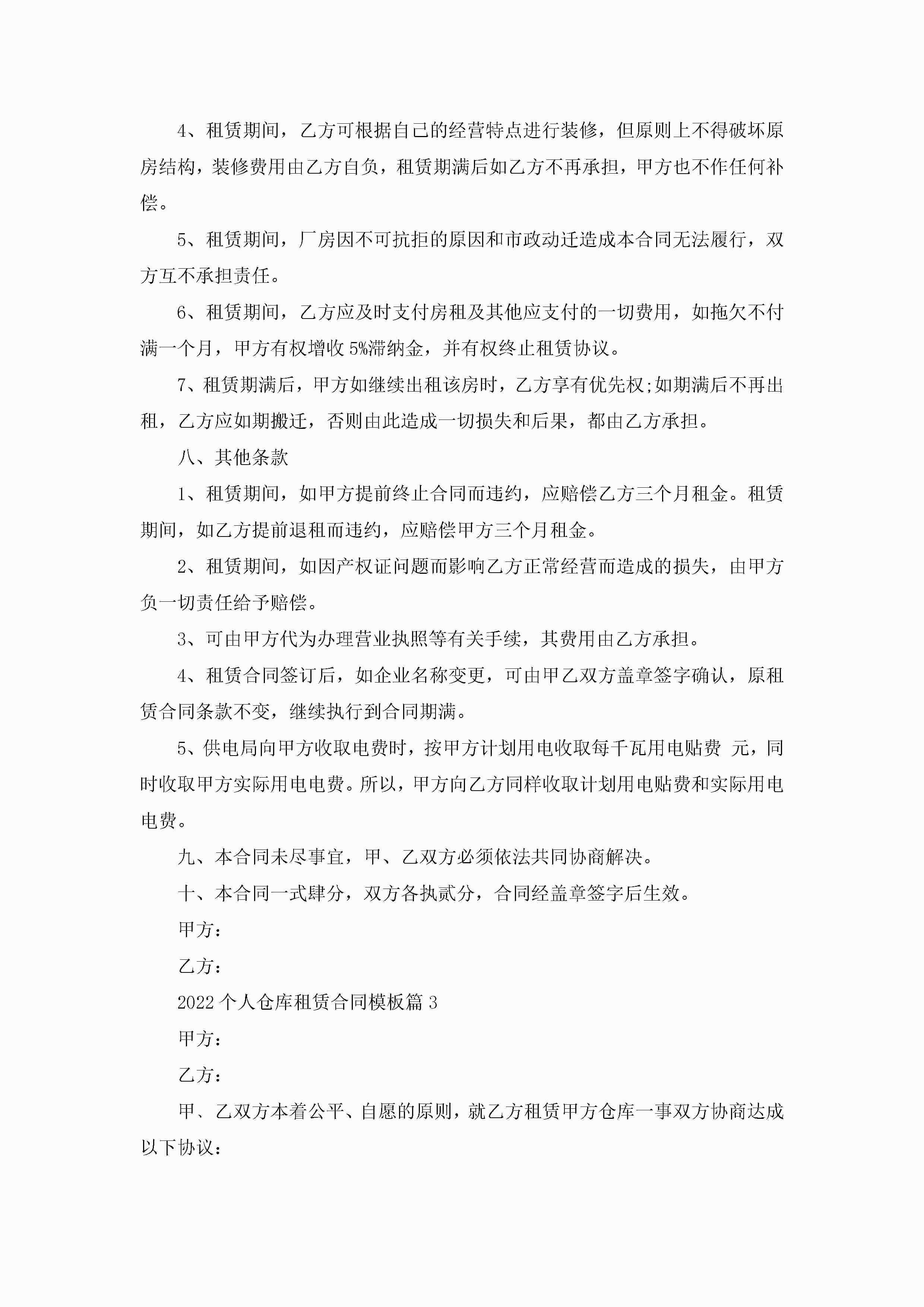 4、租赁期间，乙方可根据自己的经营特点进行装修，但原则上不得破坏原房结构，装修费用由乙方自负，租赁期满后如乙方不再承担，甲方也不作任何补偿。

5、租赁期间，厂房因不可抗拒的原因和市政动迁造成本合同无法履行，双方互不承担责任。

6、租赁期间，乙方应及时支付房租及其他应支付的一切费用，如拖欠不付满一个月，甲方有权增收5%滞纳金，并有权终止租赁协议。

7、租赁期满后，甲方如继续出租该房时，乙方享有优先权;如期满后不再出租，乙方应如期搬迁，否则由此造成一切损失和后果，都由乙方承担。

八、其他条款

1、租赁期间，如甲方提前终止合同而违约，应赔偿乙方三个月租金。租赁期间，如乙方提前退租而违约，应赔偿甲方三个月租金。

2、租赁期间，如因产权证问题而影响乙方正常经营而造成的损失，由甲方负一切责任给予赔偿。

3、可由甲方代为办理营业执照等有关手续，其费用由乙方承担。

4、租赁合同签订后，如企业名称变更，可由甲乙双方盖章签字确认，原租赁合同条款不变，继续执行到合同期满。

5、供电局向甲方收取电费时，按甲方计划用电收取每千瓦用电贴费 元，同时收取甲方实际用电电费。所以，甲方向乙方同样收取计划用电贴费和实际用电电费。

九、本合同未尽事宜，甲、乙双方必须依法共同协商解决。

十、本合同一式肆分，双方各执贰分，合同经盖章签字后生效。

甲方：

乙方：

2022个人仓库租赁合同模板篇3

甲方：

乙方：

甲、乙双方本着公平、自愿的原则，就乙方租赁甲方仓库一事双方协商达成以下协议：